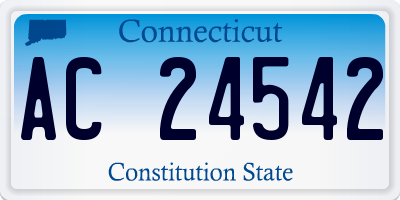 Connecticut

AC 24542

Constitution State